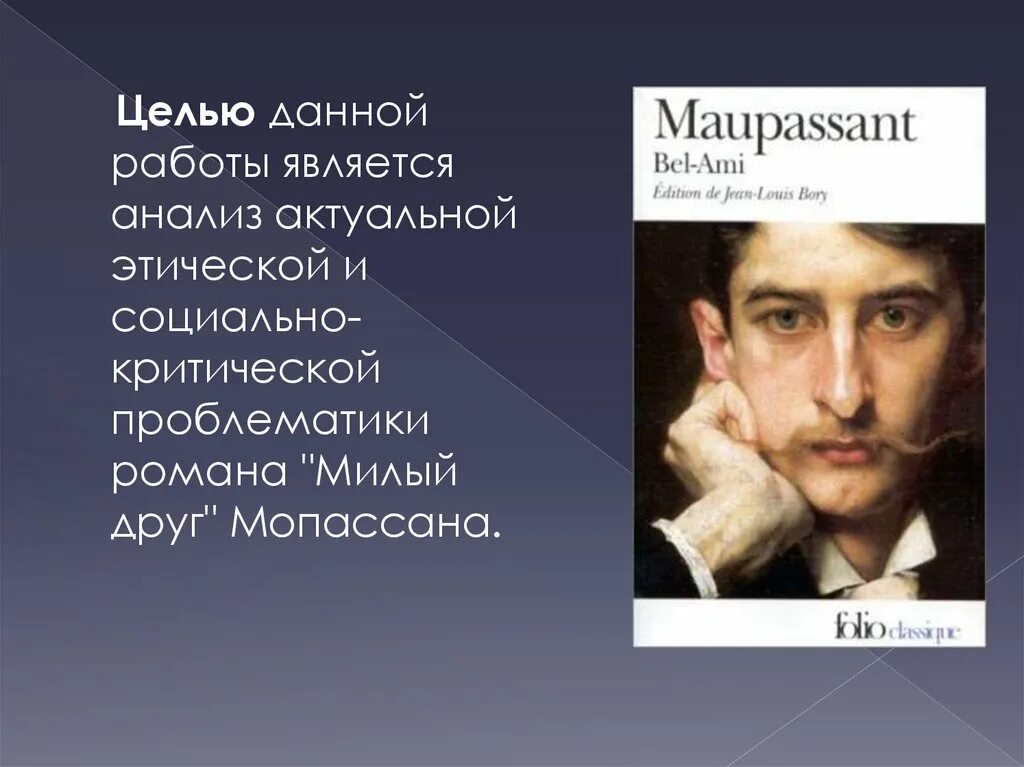 Целью данной работы является анализ актуальной этической и социально-критической проблематики романа "Милый друг" Мопассана.

Maupassant
Bel-Ami
Édition de Jean-Louis Bory

folio classique